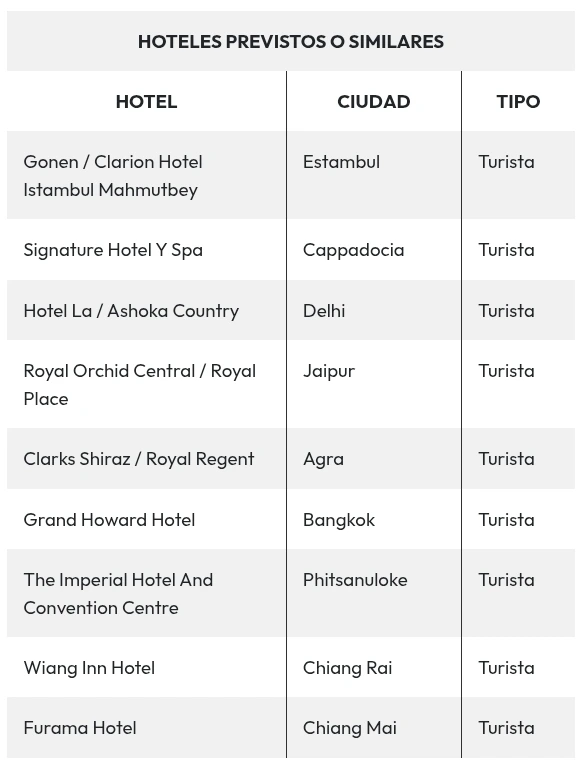 HOTELES PREVISTOS O SIMILARES

| HOTEL | CIUDAD | TIPO |
|---|---|---|
| Gonen / Clarion Hotel Istambul Mahmutbey | Estambul | Turista |
| Signature Hotel Y Spa | Cappadocia | Turista |
| Hotel La / Ashoka Country | Delhi | Turista |
| Royal Orchid Central / Royal Place | Jaipur | Turista |
| Clarks Shiraz / Royal Regent | Agra | Turista |
| Grand Howard Hotel | Bangkok | Turista |
| The Imperial Hotel And Convention Centre | Phitsanuloke | Turista |
| Wiang Inn Hotel | Chiang Rai | Turista |
| Furama Hotel | Chiang Mai | Turista |